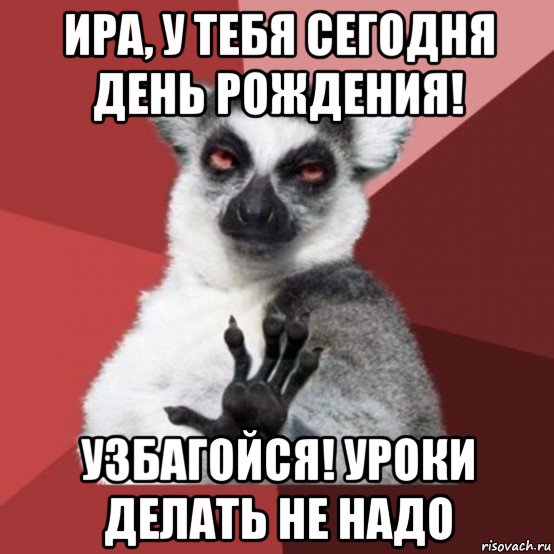 ИРА, У ТЕБЯ СЕГОДНЯ ДЕНЬ РОЖДЕНИЯ!

УЗБАГОЙСЯ! УРОКИ ДЕЛАТЬ НЕ НАДО

risovach.ru